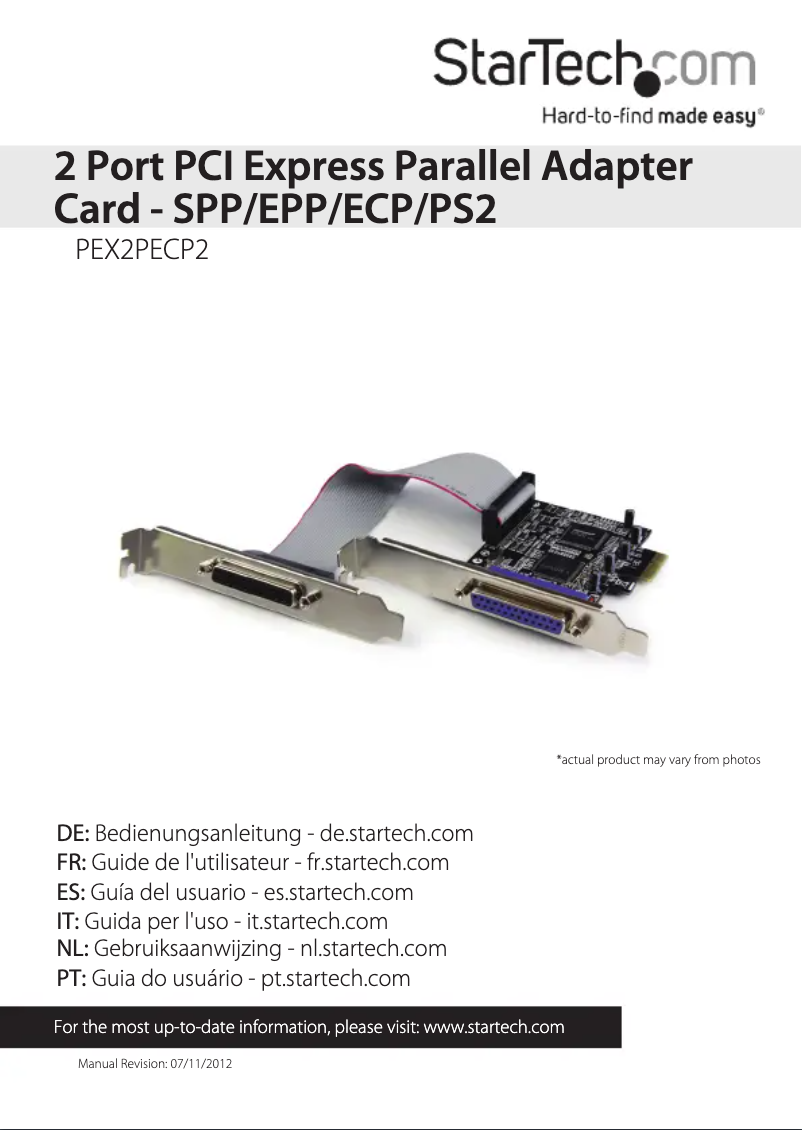 StarTech.com

Hard-to-find made easy®

2 Port PCI Express Parallel Adapter Card - SPP/EPP/ECP/PS2

PEX2PECP2

*actual product may vary from photos

DE: Bedienungsanleitung - de.startech.com
FR: Guide de l'utilisateur - fr.startech.com
ES: Guía del usuario - es.startech.com
IT: Guida per l'uso - it.startech.com
NL: Gebruiksaanwijzing - nl.startech.com
PT: Guia do usuário - pt.startech.com

For the most up-to-date information, please visit: www.startech.com

Manual Revision: 07/11/2012